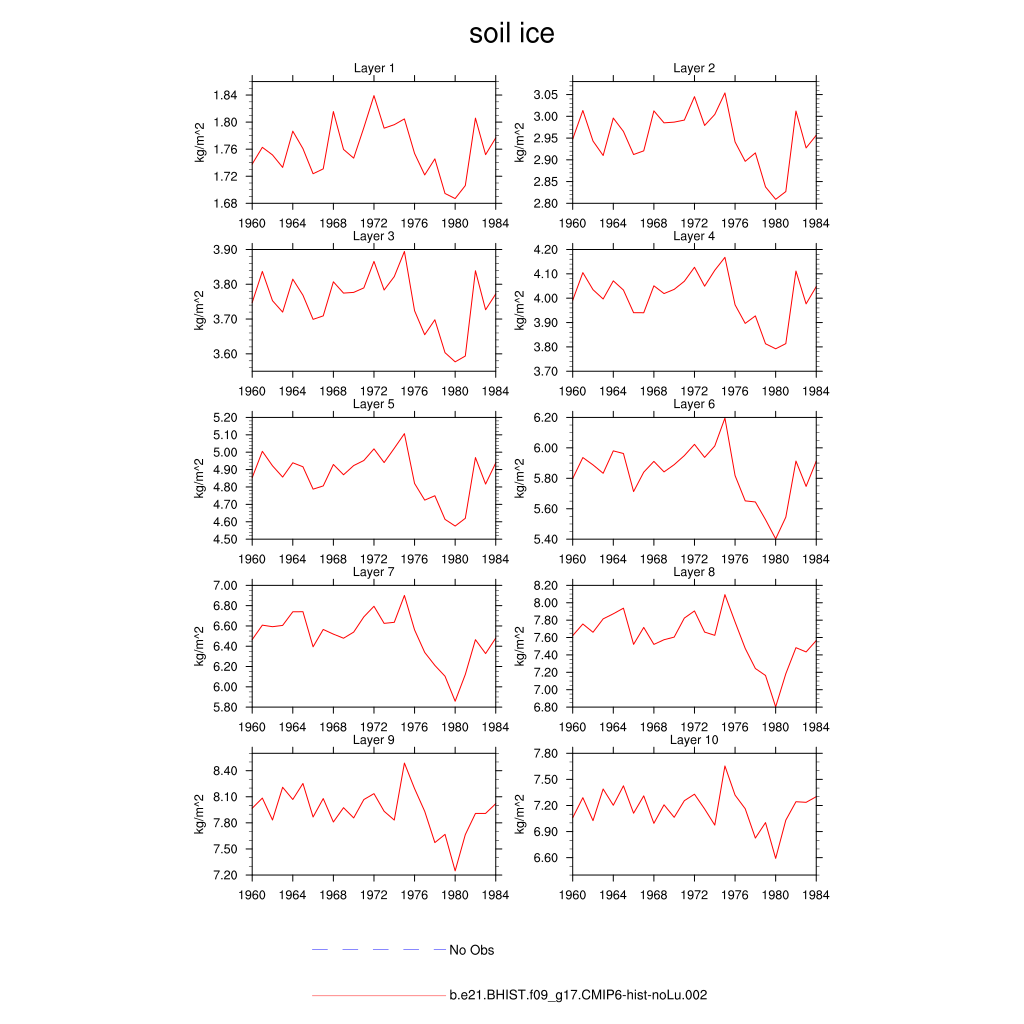 soil ice

Layer 1
kg/m^2
1.84
1.80
1.76
1.72
1.68
1960 1964 1968 1972 1976 1980 1984

Layer 2
kg/m^2
3.05
3.00
2.95
2.90
2.85
2.80
1960 1964 1968 1972 1976 1980 1984

Layer 3
kg/m^2
3.90
3.80
3.70
3.60
1960 1964 1968 1972 1976 1980 1984

Layer 4
kg/m^2
4.20
4.10
4.00
3.90
3.80
3.70
1960 1964 1968 1972 1976 1980 1984

Layer 5
kg/m^2
5.20
5.10
5.00
4.90
4.80
4.70
4.60
4.50
1960 1964 1968 1972 1976 1980 1984

Layer 6
kg/m^2
6.20
6.00
5.80
5.60
5.40
1960 1964 1968 1972 1976 1980 1984

Layer 7
kg/m^2
7.00
6.80
6.60
6.40
6.20
6.00
5.80
1960 1964 1968 1972 1976 1980 1984

Layer 8
kg/m^2
8.20
8.00
7.80
7.60
7.40
7.20
7.00
6.80
1960 1964 1968 1972 1976 1980 1984

Layer 9
kg/m^2
8.40
8.10
7.80
7.50
7.20
1960 1964 1968 1972 1976 1980 1984

Layer 10
kg/m^2
7.80
7.50
7.20
6.90
6.60
1960 1964 1968 1972 1976 1980 1984

No Obs

b.e21.BHIST.f09_g17.CMIP6-hist-noLu.002